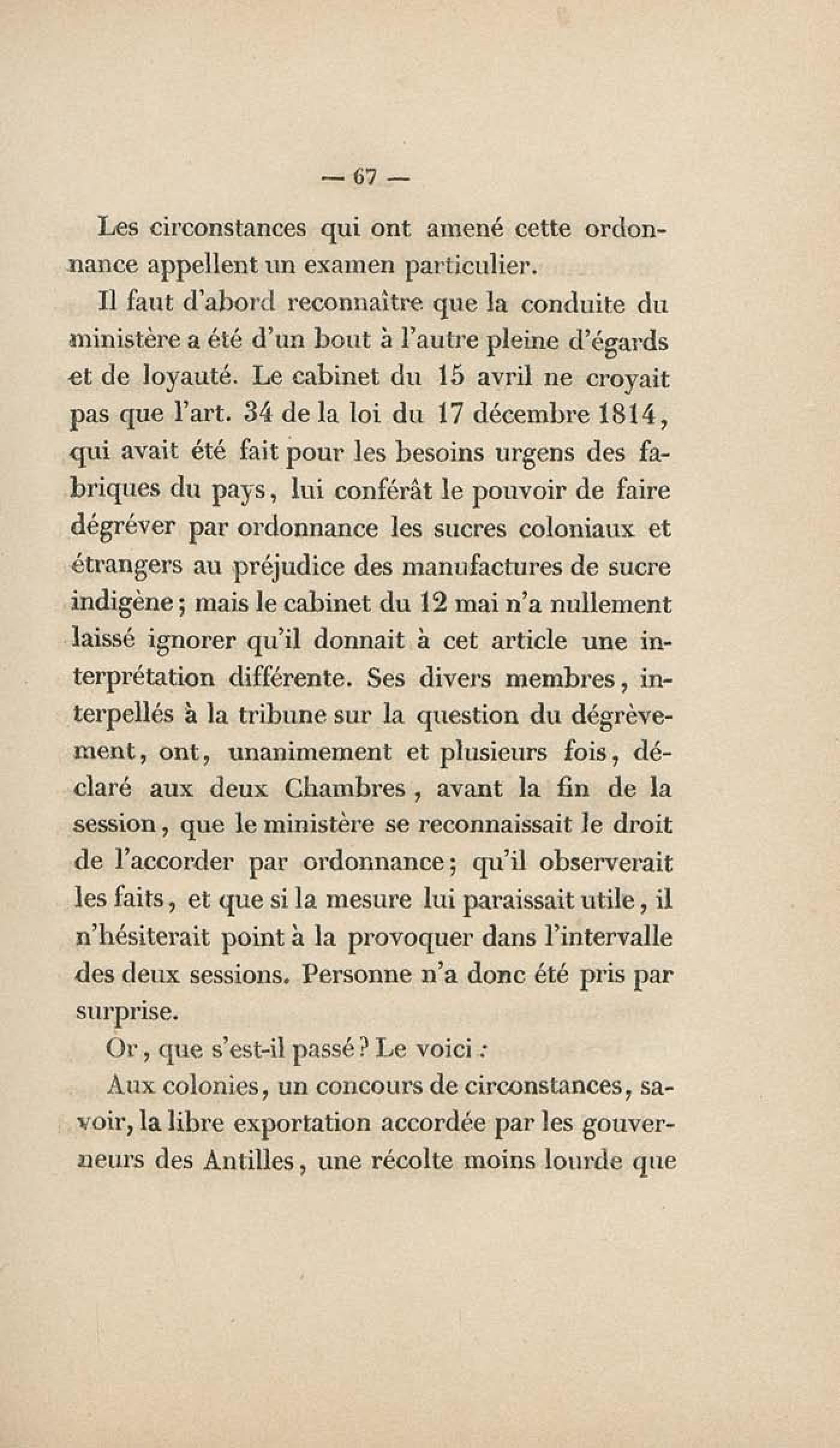 — 67 —

Les circonstances qui ont amené cette ordonnance appellent un examen particulier.

Il faut d'abord reconnaître que la conduite du ministère a été d'un bout à l'autre pleine d'égards et de loyauté. Le cabinet du 15 avril ne croyait pas que l'art. 34 de la loi du 17 décembre 1814, qui avait été fait pour les besoins urgens des fabriques du pays, lui conférât le pouvoir de faire dégréver par ordonnance les sucres coloniaux et étrangers au préjudice des manufactures de sucre indigène; mais le cabinet du 12 mai n'a nullement laissé ignorer qu'il donnait à cet article une interprétation différente. Ses divers membres, interpellés à la tribune sur la question du dégrèvement, ont, unanimement et plusieurs fois, déclaré aux deux Chambres, avant la fin de la session, que le ministère se reconnaissait le droit de l'accorder par ordonnance; qu'il observerait les faits, et que si la mesure lui paraissait utile, il n'hésiterait point à la provoquer dans l'intervalle des deux sessions. Personne n'a donc été pris par surprise.

Or, que s'est-il passé? Le voici :

Aux colonies, un concours de circonstances, savoir, la libre exportation accordée par les gouverneurs des Antilles, une récolte moins lourde que